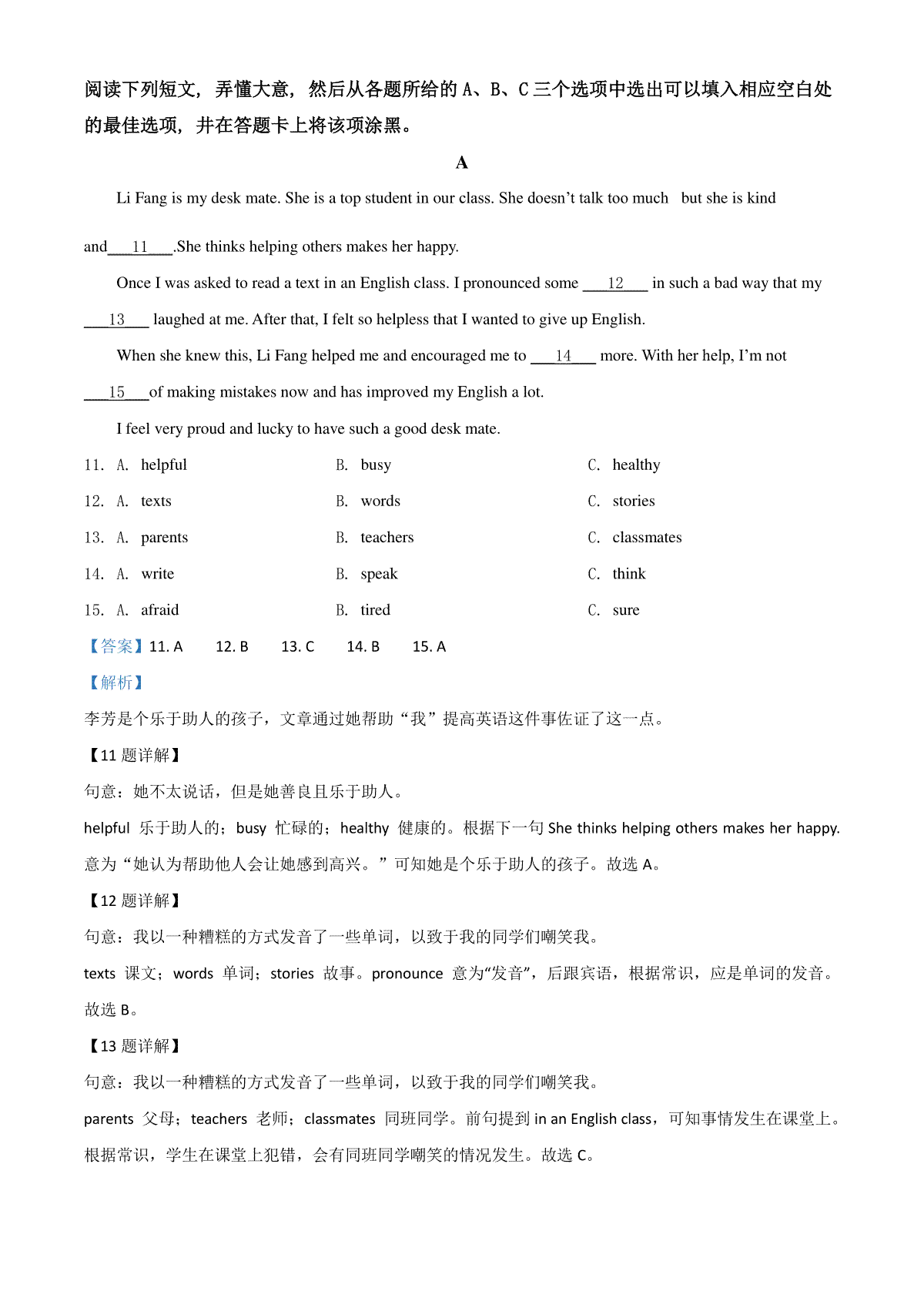 阅读下列短文，弄懂大意，然后从各题所给的 A、B、C 三个选项中选出可以填入相应空白处的最佳选项，并在答题卡上将该项涂黑。

A

Li Fang is my desk mate. She is a top student in our class. She doesn't talk too much but she is kind and\_\_\_11\_\_\_.She thinks helping others makes her happy.

Once I was asked to read a text in an English class. I pronounced some \_\_\_12\_\_\_ in such a bad way that my \_\_\_13\_\_\_ laughed at me. After that, I felt so helpless that I wanted to give up English.

When she knew this, Li Fang helped me and encouraged me to \_\_\_14\_\_\_ more. With her help, I'm not \_\_\_15\_\_\_of making mistakes now and has improved my English a lot.

I feel very proud and lucky to have such a good desk mate.

11. A. helpful B. busy C. healthy

12. A. texts B. words C. stories

13. A. parents B. teachers C. classmates

14. A. write B. speak C. think

15. A. afraid B. tired C. sure

【答案】11. A 12. B 13. C 14. B 15. A

【解析】

李芳是个乐于助人的孩子，文章通过她帮助“我”提高英语这件事佐证了这一点。

【11 题详解】

句意：她不太说话，但是她善良且乐于助人。

helpful 乐于助人的；busy 忙碌的；healthy 健康的。根据下一句 She thinks helping others makes her happy. 意为“她认为帮助他人会让她感到高兴。”可知她是个乐于助人的孩子。故选 A。

【12 题详解】

句意：我以一种糟糕的方式发音了一些单词，以致于我的同学们嘲笑我。

texts 课文；words 单词；stories 故事。pronounce 意为“发音”，后跟宾语，根据常识，应是单词的发音。故选 B。

【13 题详解】

句意：我以一种糟糕的方式发音了一些单词，以致于我的同学们嘲笑我。

parents 父母；teachers 老师；classmates 同班同学。前句提到 in an English class，可知事情发生在课堂上。根据常识，学生在课堂上犯错，会有同班同学嘲笑的情况发生。故选 C。